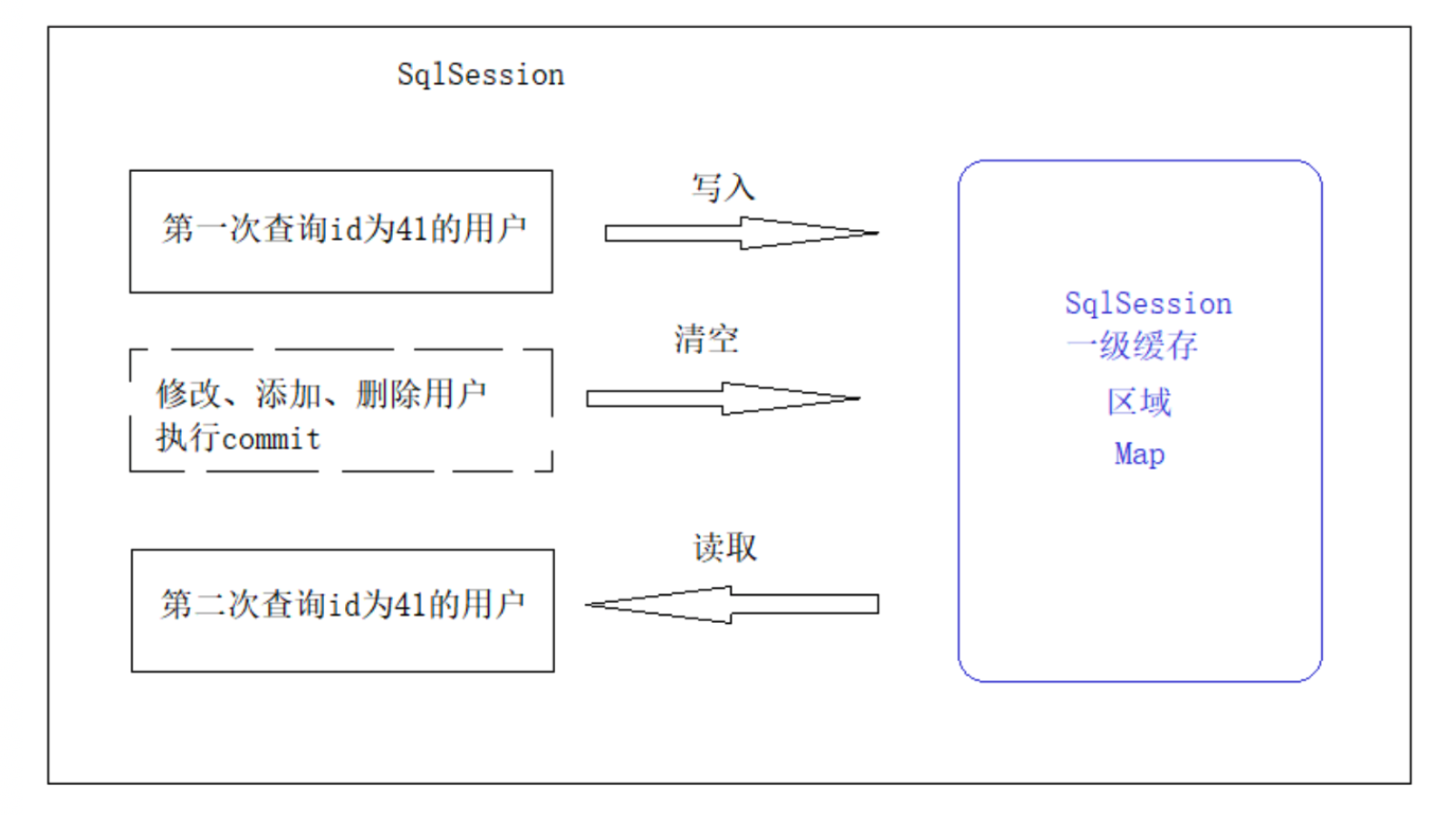 SqlSession

第一次查询id为41的用户

写入

修改、添加、删除用户
执行commit

清空

第二次查询id为41的用户

读取

SqlSession
一级缓存
区域
Map